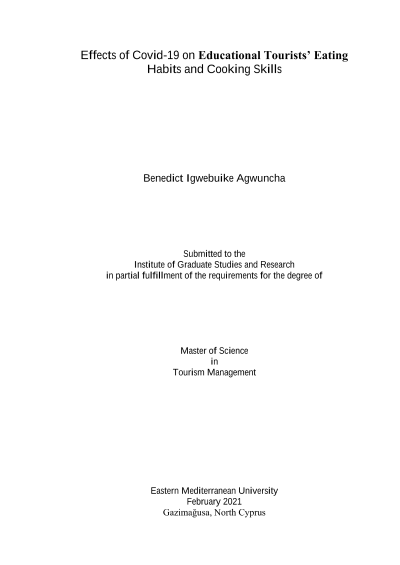 Effects of Covid-19 on Educational Tourists' Eating Habits and Cooking Skills

Benedict Igwebuike Agwuncha

Submitted to the
Institute of Graduate Studies and Research
in partial fulfillment of the requirements for the degree of

Master of Science
in
Tourism Management

Eastern Mediterranean University
February 2021
Gazimağusa, North Cyprus